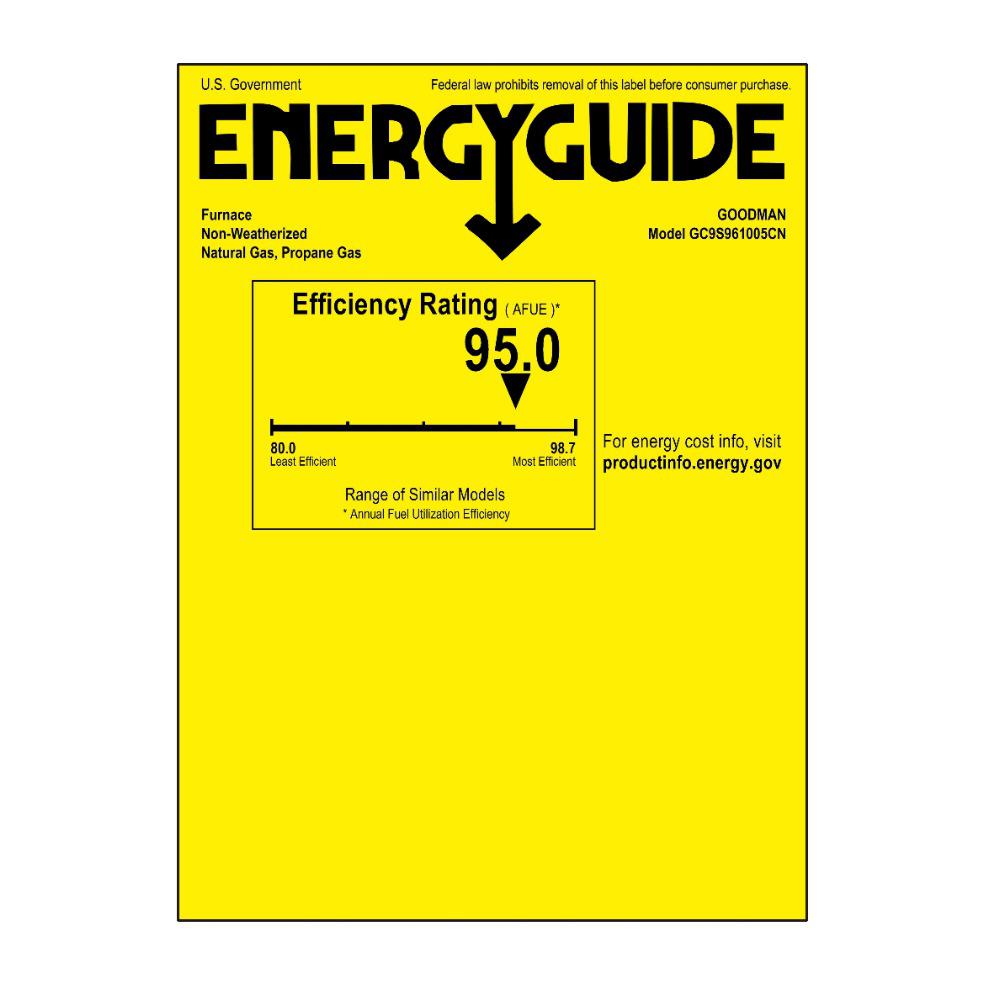 U.S. Government

Federal law prohibits removal of this label before consumer purchase.

ENERGYGUIDE

Furnace
Non-Weatherized
Natural Gas, Propane Gas

GOODMAN
Model GC9S961005CN

Efficiency Rating ( AFUE )*

95.0

80.0
Least Efficient

98.7
Most Efficient

Range of Similar Models
* Annual Fuel Utilization Efficiency

For energy cost info, visit
productinfo.energy.gov